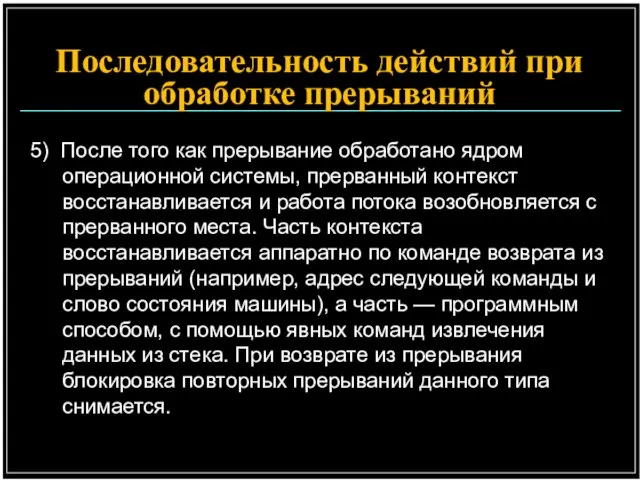 Последовательность действий при обработке прерываний

5) После того как прерывание обработано ядром операционной системы, прерванный контекст восстанавливается и работа потока возобновляется с прерванного места. Часть контекста восстанавливается аппаратно по команде возврата из прерываний (например, адрес следующей команды и слово состояния машины), а часть — программным способом, с помощью явных команд извлечения данных из стека. При возврате из прерывания блокировка повторных прерываний данного типа снимается.